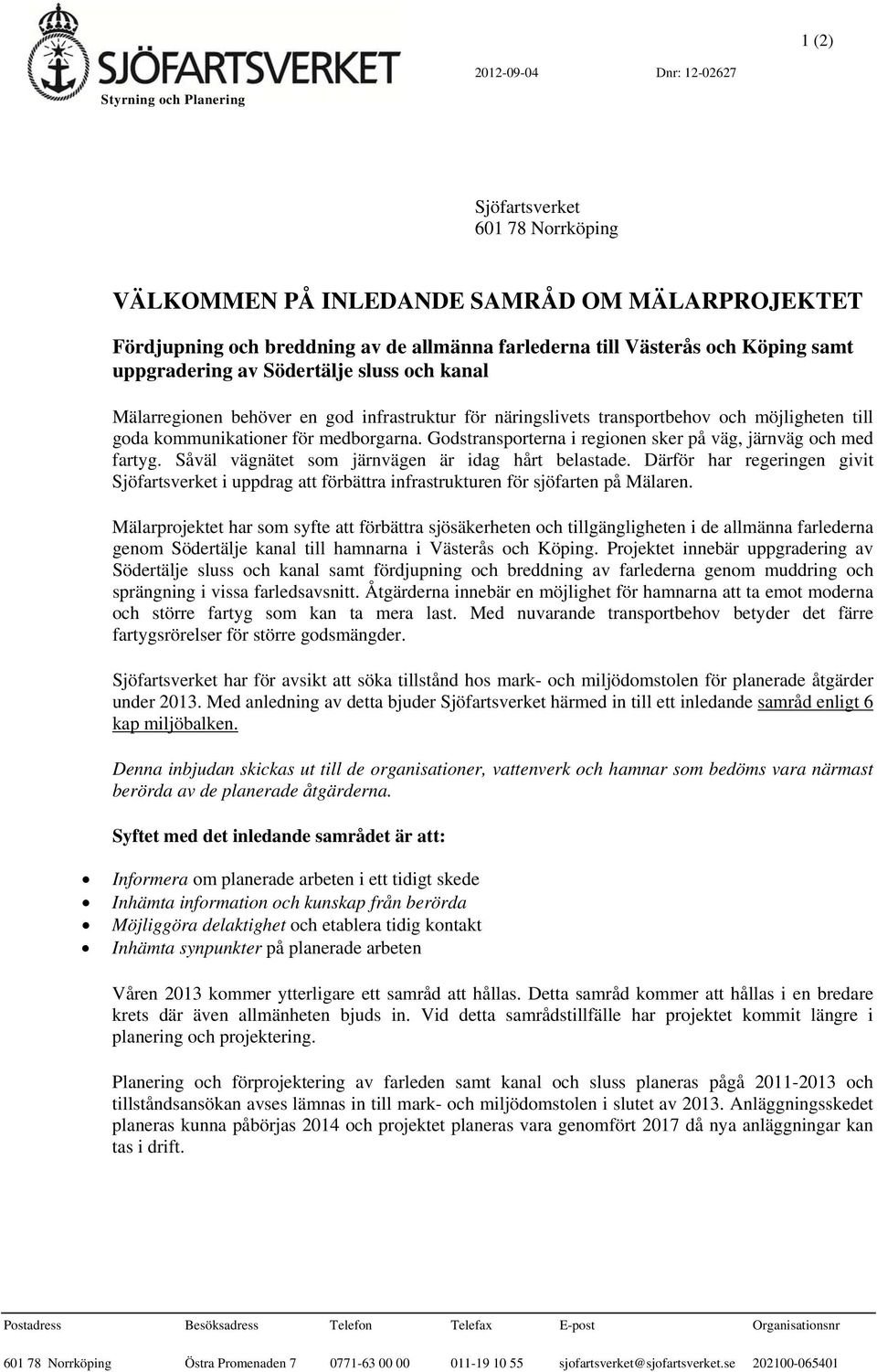 SJÖFARTSVERKET
Styrning och Planering

2012-09-04 Dnr: 12-02627

1 (2)

Sjöfartsverket
601 78 Norrköping

VÄLKOMMEN PÅ INLEDANDE SAMRÅD OM MÄLARPROJEKTET

Fördjupning och breddning av de allmänna farlederna till Västerås och Köping samt uppgradering av Södertälje sluss och kanal

Mälarregionen behöver en god infrastruktur för näringslivets transportbehov och möjligheten till goda kommunikationer för medborgarna. Godstransporterna i regionen sker på väg, järnväg och med fartyg. Såväl vägnätet som järnvägen är idag hårt belastade. Därför har regeringen givit Sjöfartsverket i uppdrag att förbättra infrastrukturen för sjöfarten på Mälaren.

Mälarprojektet har som syfte att förbättra sjösäkerheten och tillgängligheten i de allmänna farlederna genom Södertälje kanal till hamnarna i Västerås och Köping. Projektet innebär uppgradering av Södertälje sluss och kanal samt fördjupning och breddning av farlederna genom muddring och sprängning i vissa farledsavsnitt. Åtgärderna innebär en möjlighet för hamnarna att ta emot moderna och större fartyg som kan ta mera last. Med nuvarande transportbehov betyder det färre fartygsrörelser för större godsmängder.

Sjöfartsverket har för avsikt att söka tillstånd hos mark- och miljödomstolen för planerade åtgärder under 2013. Med anledning av detta bjuder Sjöfartsverket härmed in till ett inledande samråd enligt 6 kap miljöbalken.

Denna inbjudan skickas ut till de organisationer, vattenverk och hamnar som bedöms vara närmast berörda av de planerade åtgärderna.

Syftet med det inledande samrådet är att:

• Informera om planerade arbeten i ett tidigt skede
• Inhämta information och kunskap från berörda
• Möjliggöra delaktighet och etablera tidig kontakt
• Inhämta synpunkter på planerade arbeten

Våren 2013 kommer ytterligare ett samråd att hållas. Detta samråd kommer att hållas i en bredare krets där även allmänheten bjuds in. Vid detta samrådstillfälle har projektet kommit längre i planering och projektering.

Planering och förprojektering av farleden samt kanal och sluss planeras pågå 2011-2013 och tillståndsansökan avses lämnas in till mark- och miljödomstolen i slutet av 2013. Anläggningsskedet planeras kunna påbörjas 2014 och projektet planeras vara genomfört 2017 då nya anläggningar kan tas i drift.

| Postadress | Besöksadress | Telefon | Telefax | E-post | Organisationsnr |
|---|---|---|---|---|---|
| 601 78 Norrköping | Östra Promenaden 7 | 0771-63 00 00 | 011-19 10 55 | sjofartsverket@sjofartsverket.se | 202100-065401 |